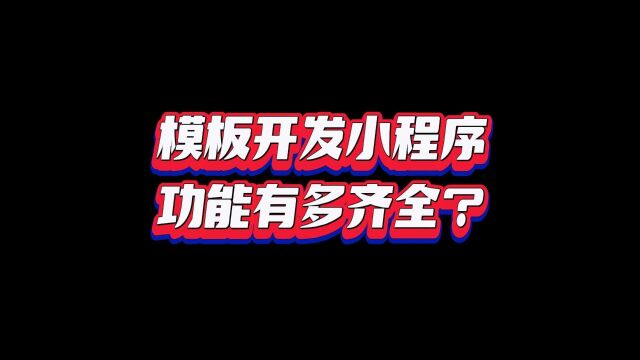 模板开发小程序
功能有多齐全？